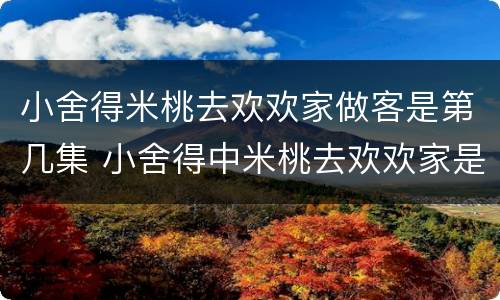 小舍得米桃去欢欢家做客是第几集 小舍得中米桃去欢欢家是